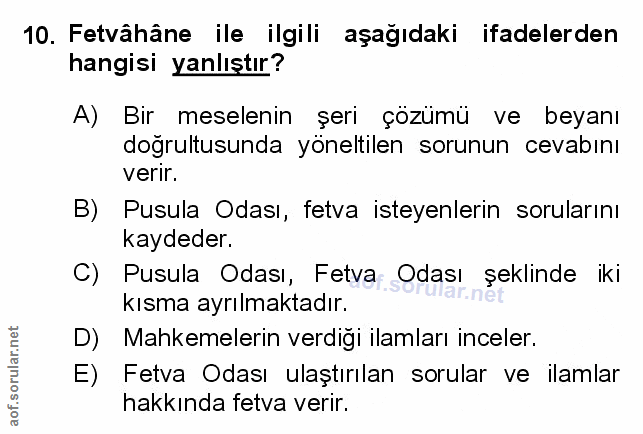 10. Fetvâhâne ile ilgili aşağıdaki ifadelerden hangisi yanlıştır?

A) Bir meselenin şeri çözümü ve beyanı doğrultusunda yöneltilen sorunun cevabını verir.

B) Pusula Odası, fetva isteyenlerin sorularını kaydeder.

C) Pusula Odası, Fetva Odası şeklinde iki kısma ayrılmaktadır.

D) Mahkemelerin verdiği ilamları inceler.

E) Fetva Odası ulaştırılan sorular ve ilamlar hakkında fetva verir.

aof.sorular.net